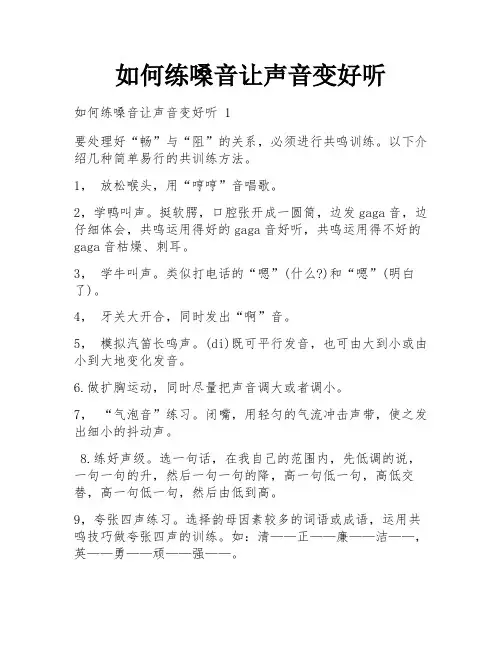 如何练嗓音让声音变好听

如何练嗓音让声音变好听 1

要处理好“畅”与“阻”的关系，必须进行共鸣训练。以下介绍几种简单易行的共训练方法。

1， 放松喉头，用“哼哼”音唱歌。

2，学鸭叫声。挺软腭，口腔张开成一圆筒，边发gaga音，边仔细体会，共鸣运用得好的gaga音好听，共鸣运用得不好的gaga音枯燥、刺耳。

3， 学牛叫声。类似打电话的“嗯”(什么?)和“嗯”(明白了)。

4， 牙关大开合，同时发出“啊”音。

5， 模拟汽笛长鸣声。(di)既可平行发音，也可由大到小或由小到大地变化发音。

6.做扩胸运动，同时尽量把声音调大或者调小。

7， “气泡音”练习。闭嘴，用轻匀的气流冲击声带，使之发出细小的抖动声。

8.练好声级。选一句话，在我自己的范围内，先低调的说，一句一句的升，然后一句一句的降，高一句低一句，高低交替，高一句低一句，然后由低到高。

9，夸张四声练习。选择韵母因素较多的词语或成语，运用共鸣技巧做夸张四声的训练。如：清——正——廉——洁——，英——勇——顽——强——。